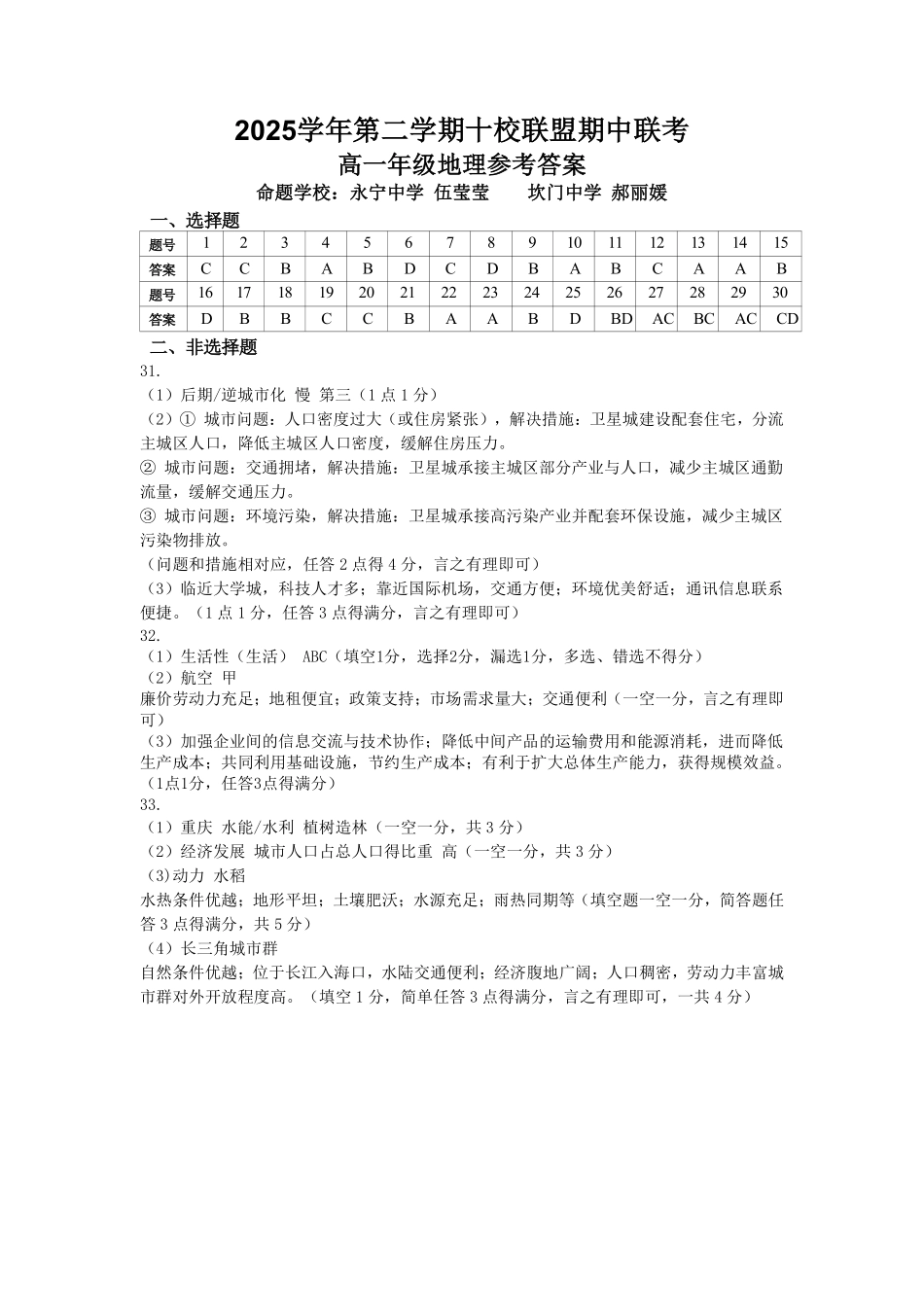 2025学年第二学期十校联盟期中联考

高一年级地理参考答案

命题学校：永宁中学 伍莹莹 坎门中学 郝丽媛

一、选择题

| 题号 | 1 | 2 | 3 | 4 | 5 | 6 | 7 | 8 | 9 | 10 | 11 | 12 | 13 | 14 | 15 |
|---|---|---|---|---|---|---|---|---|---|---|---|---|---|---|---|
| 答案 | C | C | B | A | B | D | C | D | B | A | B | C | A | A | B |
| 题号 | 16 | 17 | 18 | 19 | 20 | 21 | 22 | 23 | 24 | 25 | 26 | 27 | 28 | 29 | 30 |
| 答案 | D | B | B | C | C | B | A | A | B | D | BD | AC | BC | AC | CD |

二、非选择题

31.

（1）后期/逆城市化 慢 第三（1点1分）

（2）① 城市问题：人口密度过大（或住房紧张），解决措施：卫星城建设配套住宅，分流主城区人口，降低主城区人口密度，缓解住房压力。

② 城市问题：交通拥堵，解决措施：卫星城承接主城区部分产业与人口，减少主城区通勤流量，缓解交通压力。

③ 城市问题：环境污染，解决措施：卫星城承接高污染产业并配套环保设施，减少主城区污染物排放。

（问题和措施相对应，任答2点得4分，言之有理即可）

（3）临近大学城，科技人才多；靠近国际机场，交通方便；环境优美舒适；通讯信息联系便捷。（1点1分，任答3点得满分，言之有理即可）

32.

（1）生活性（生活） ABC（填空1分，选择2分，漏选1分，多选、错选不得分）

（2）航空 甲

廉价劳动力充足；地租便宜；政策支持；市场需求量大；交通便利（一空一分，言之有理即可）

（3）加强企业间的信息交流与技术协作；降低中间产品的运输费用和能源消耗，进而降低生产成本；共同利用基础设施，节约生产成本；有利于扩大总体生产能力，获得规模效益。（1点1分，任答3点得满分）

33.

（1）重庆 水能/水利 植树造林（一空一分，共3分）

（2）经济发展 城市人口占总人口得比重 高（一空一分，共3分）

(3)动力 水稻

水热条件优越；地形平坦；土壤肥沃；水源充足；雨热同期等（填空题一空一分，简答题任答3点得满分，共5分）

（4）长三角城市群

自然条件优越；位于长江入海口，水陆交通便利；经济腹地广阔；人口稠密，劳动力丰富城市群对外开放程度高。（填空1分，简单任答3点得满分，言之有理即可，一共4分）